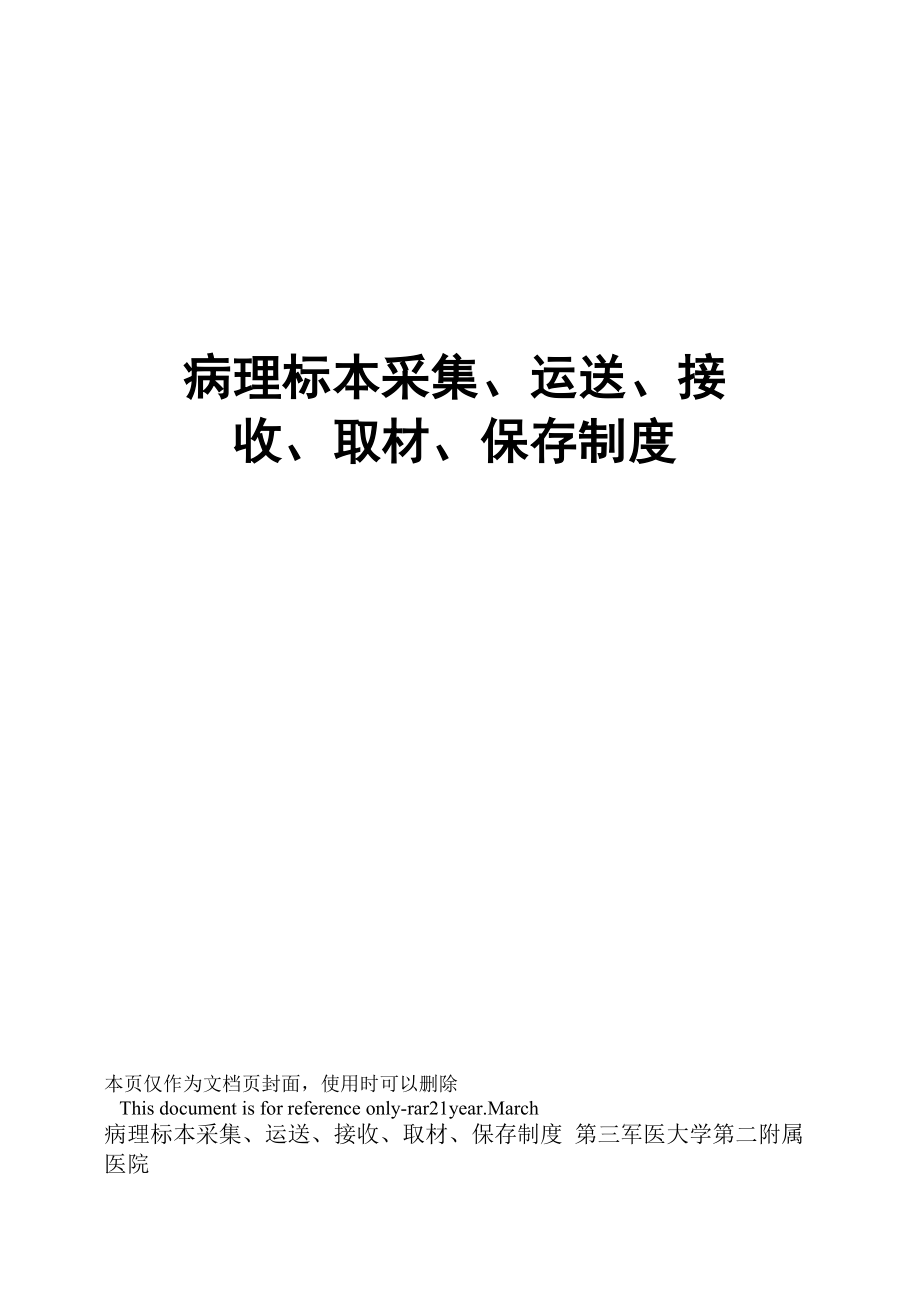 病理标本采集、运送、接收、取材、保存制度

本页仅作为文档页封面，使用时可以删除

This document is for reference only-rar21year.March

病理标本采集、运送、接收、取材、保存制度 第三军医大学第二附属医院